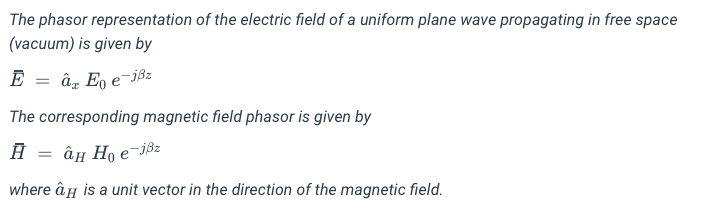 The phasor representation of the electric field of a uniform plane wave propagating in free space (vacuum) is given by

$\bar{E} = \hat{a}_x E_0 e^{-j\beta z}$

The corresponding magnetic field phasor is given by

$\bar{H} = \hat{a}_H H_0 e^{-j\beta z}$

where $\hat{a}_H$ is a unit vector in the direction of the magnetic field.